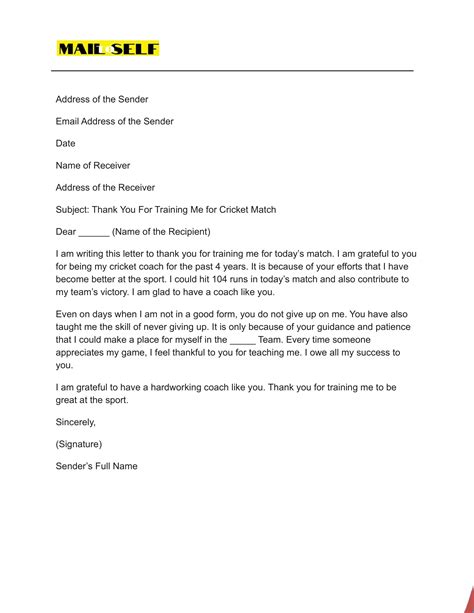 MAIL SELF

Address of the Sender

Email Address of the Sender

Date

Name of Receiver

Address of the Receiver

Subject: Thank You For Training Me for Cricket Match

Dear ______ (Name of the Recipient)

I am writing this letter to thank you for training me for today's match. I am grateful to you for being my cricket coach for the past 4 years. It is because of your efforts that I have become better at the sport. I could hit 104 runs in today's match and also contribute to my team's victory. I am glad to have a coach like you.

Even on days when I am not in a good form, you do not give up on me. You have also taught me the skill of never giving up. It is only because of your guidance and patience that I could make a place for myself in the _____ Team. Every time someone appreciates my game, I feel thankful to you for teaching me. I owe all my success to you.

I am grateful to have a hardworking coach like you. Thank you for training me to be great at the sport.

Sincerely,

(Signature)

Sender's Full Name